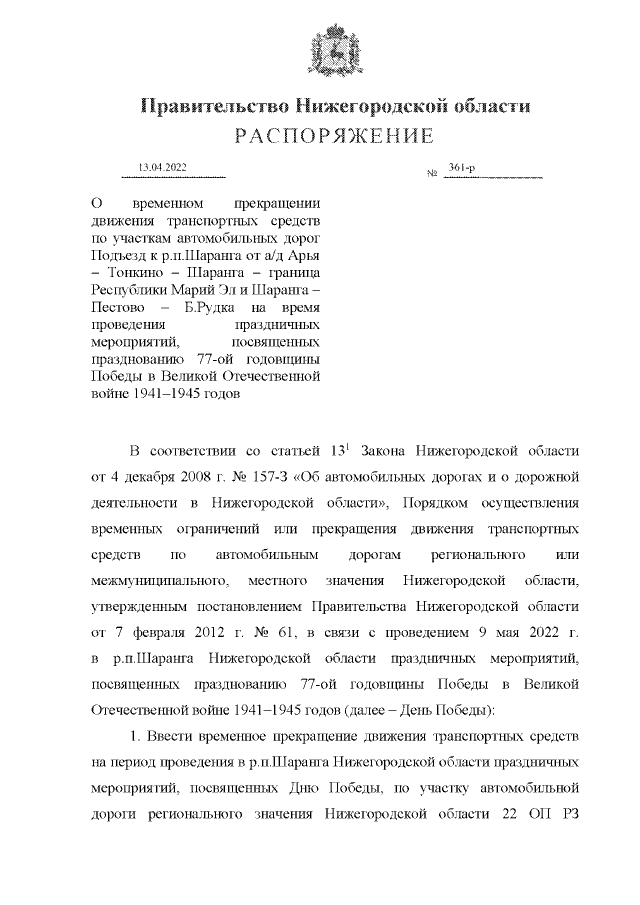 Правительство Нижегородской области
РАСПОРЯЖЕНИЕ

13.04.2022

№ 361-р

О временном прекращении движения транспортных средств по участкам автомобильных дорог Подъезд к р.п.Шаранга от а/д Арья – Тонкино – Шаранга – граница Республики Марий Эл и Шаранга – Пестово – Б.Рудка на время проведения праздничных мероприятий, посвященных празднованию 77-ой годовщины Победы в Великой Отечественной войне 1941–1945 годов

В соответствии со статьей $13^1$ Закона Нижегородской области от 4 декабря 2008 г. № 157-З «Об автомобильных дорогах и о дорожной деятельности в Нижегородской области», Порядком осуществления временных ограничений или прекращения движения транспортных средств по автомобильным дорогам регионального или межмуниципального, местного значения Нижегородской области, утвержденным постановлением Правительства Нижегородской области от 7 февраля 2012 г. № 61, в связи с проведением 9 мая 2022 г. в р.п.Шаранга Нижегородской области праздничных мероприятий, посвященных празднованию 77-ой годовщины Победы в Великой Отечественной войне 1941–1945 годов (далее – День Победы):

1. Ввести временное прекращение движения транспортных средств на период проведения в р.п.Шаранга Нижегородской области праздничных мероприятий, посвященных Дню Победы, по участку автомобильной дороги регионального значения Нижегородской области 22 ОП РЗ